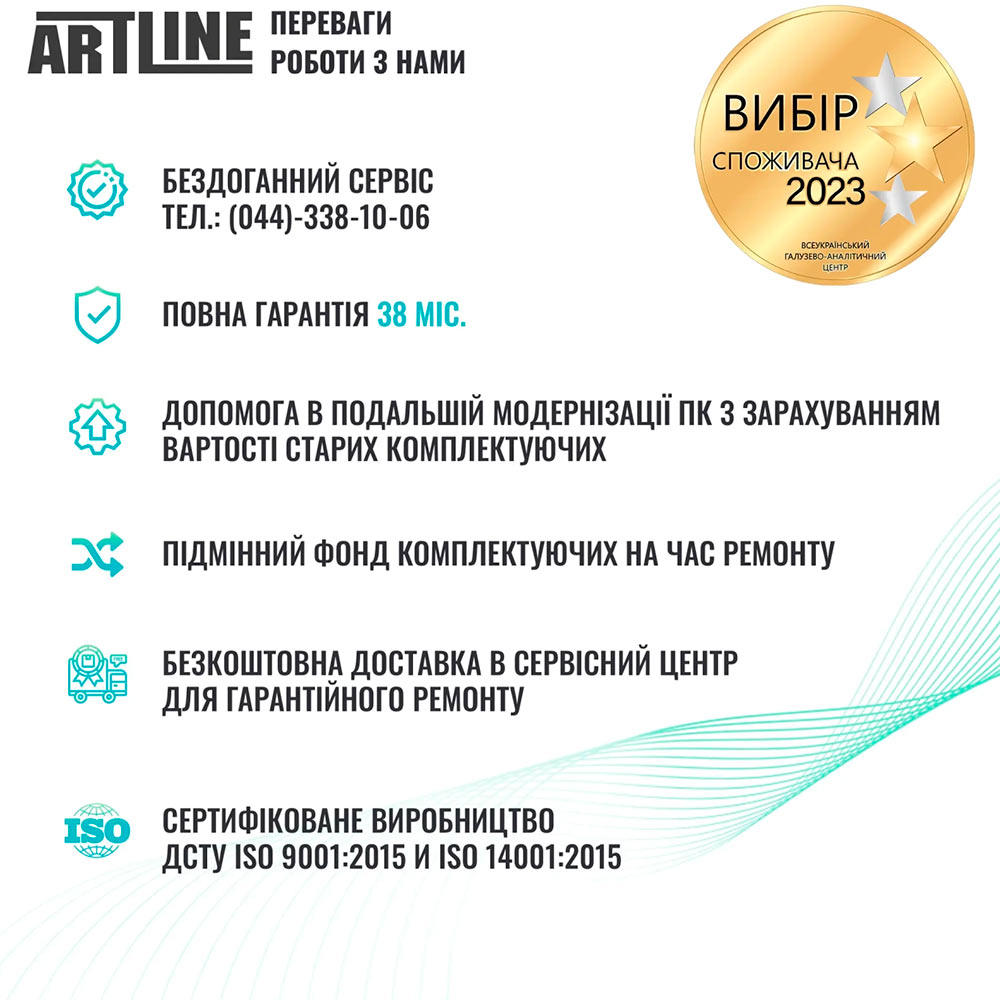 ARTLINE ПЕРЕВАГИ РОБОТИ З НАМИ

ВИБІР СПОЖИВАЧА 2023

ВСЕУКРАЇНСЬКИЙ ГАЛУЗЕВО-АНАЛІТИЧНИЙ ЦЕНТР

БЕЗДОГАННИЙ СЕРВІС
ТЕЛ.: (044)-338-10-06

ПОВНА ГАРАНТІЯ 38 МІС.

ДОПОМОГА В ПОДАЛЬШІЙ МОДЕРНІЗАЦІЇ ПК З ЗАРАХУВАННЯМ ВАРТОСТІ СТАРИХ КОМПЛЕКТУЮЧИХ

ПІДМІННИЙ ФОНД КОМПЛЕКТУЮЧИХ НА ЧАС РЕМОНТУ

БЕЗКОШТОВНА ДОСТАВКА В СЕРВІСНИЙ ЦЕНТР ДЛЯ ГАРАНТІЙНОГО РЕМОНТУ

ISO

СЕРТИФІКОВАНЕ ВИРОБНИЦТВО
ДСТУ ISO 9001:2015 И ISO 14001:2015